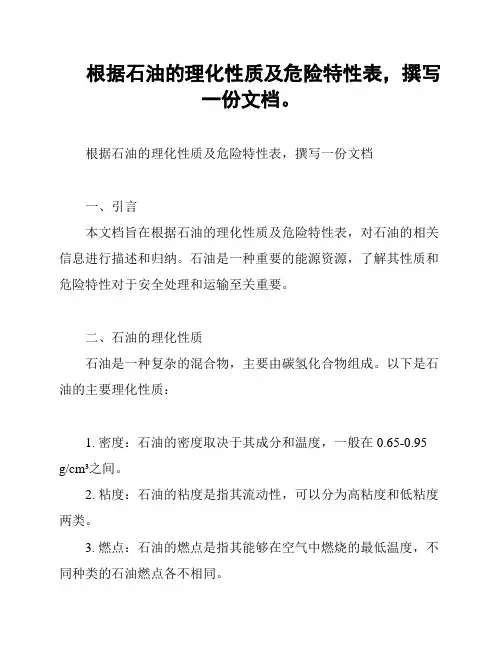 根据石油的理化性质及危险特性表，撰写一份文档。

根据石油的理化性质及危险特性表，撰写一份文档

一、引言

本文档旨在根据石油的理化性质及危险特性表，对石油的相关信息进行描述和归纳。石油是一种重要的能源资源，了解其性质和危险特性对于安全处理和运输至关重要。

二、石油的理化性质

石油是一种复杂的混合物，主要由碳氢化合物组成。以下是石油的主要理化性质：

1. 密度：石油的密度取决于其成分和温度，一般在 0.65-0.95 g/cm³之间。

2. 粘度：石油的粘度是指其流动性，可以分为高粘度和低粘度两类。

3. 燃点：石油的燃点是指其能够在空气中燃烧的最低温度，不同种类的石油燃点各不相同。